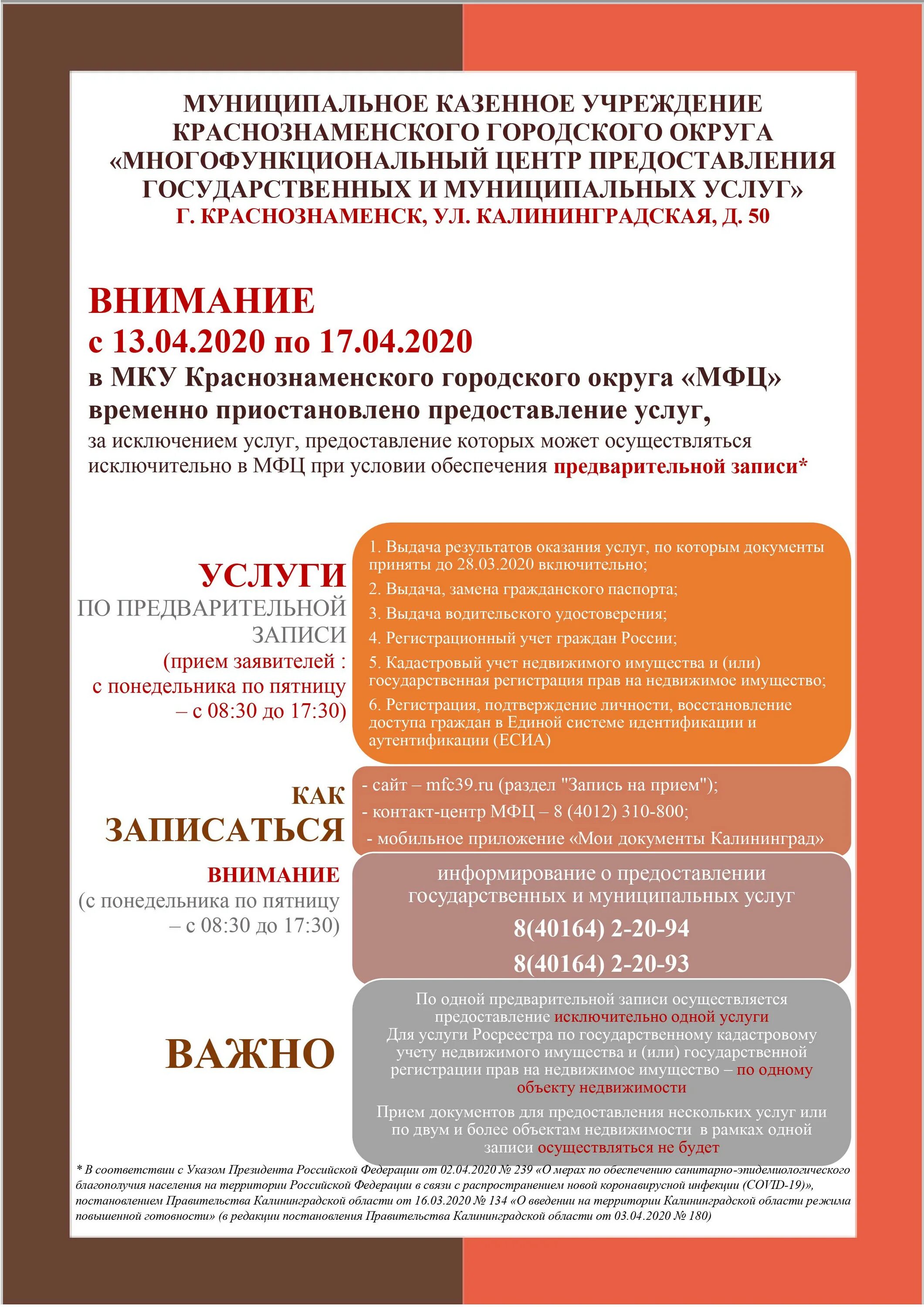 МУНИЦИПАЛЬНОЕ КАЗЕННОЕ УЧРЕЖДЕНИЕ КРАСНОЗНАМЕНСКОГО ГОРОДСКОГО ОКРУГА «МНОГОФУНКЦИОНАЛЬНЫЙ ЦЕНТР ПРЕДОСТАВЛЕНИЯ ГОСУДАРСТВЕННЫХ И МУНИЦИПАЛЬНЫХ УСЛУГ»
Г. КРАСНОЗНАМЕНСК, УЛ. КАЛИНИНГРАДСКАЯ, Д. 50

ВНИМАНИЕ
с 13.04.2020 по 17.04.2020
в МКУ Краснознаменского городского округа «МФЦ» временно приостановлено предоставление услуг,
за исключением услуг, предоставление которых может осуществляться исключительно в МФЦ при условии обеспечения предварительной записи*

УСЛУГИ
ПО ПРЕДВАРИТЕЛЬНОЙ ЗАПИСИ
(прием заявителей : с понедельника по пятницу – с 08:30 до 17:30)

1. Выдача результатов оказания услуг, по которым документы приняты до 28.03.2020 включительно;
2. Выдача, замена гражданского паспорта;
3. Выдача водительского удостоверения;
4. Регистрационный учет граждан России;
5. Кадастровый учет недвижимого имущества и (или) государственная регистрация прав на недвижимое имущество;
6. Регистрация, подтверждение личности, восстановление доступа граждан в Единой системе идентификации и аутентификации (ЕСИА)

КАК ЗАПИСАТЬСЯ

- сайт – mfc39.ru (раздел "Запись на прием");
- контакт-центр МФЦ – 8 (4012) 310-800;
- мобильное приложение «Мои документы Калининград»

ВНИМАНИЕ
(с понедельника по пятницу – с 08:30 до 17:30)

информирование о предоставлении государственных и муниципальных услуг
8(40164) 2-20-94
8(40164) 2-20-93

ВАЖНО

По одной предварительной записи осуществляется предоставление исключительно одной услуги
Для услуги Росреестра по государственному кадастровому учету недвижимого имущества и (или) государственной регистрации прав на недвижимое имущество – по одному объекту недвижимости
Прием документов для предоставления нескольких услуг или по двум и более объектам недвижимости в рамках одной записи осуществляться не будет

* В соответствии с Указом Президента Российской Федерации от 02.04.2020 № 239 «О мерах по обеспечению санитарно-эпидемиологического благополучия населения на территории Российской Федерации в связи с распространением новой коронавирусной инфекции (COVID-19)», постановлением Правительства Калининградской области от 16.03.2020 № 134 «О введении на территории Калининградской области режима повышенной готовности» (в редакции постановления Правительства Калининградской области от 03.04.2020 № 180)